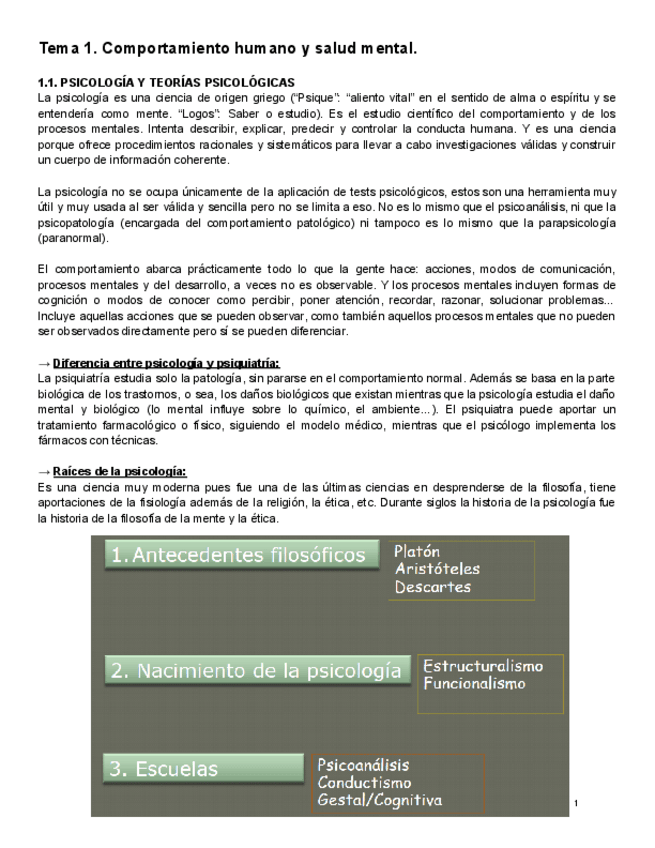 Tema 1. Comportamiento humano y salud mental.

1.1. PSICOLOGÍA Y TEORÍAS PSICOLÓGICAS
La psicología es una ciencia de origen griego ("Psique": "aliento vital" en el sentido de alma o espíritu y se entendería como mente. "Logos": Saber o estudio). Es el estudio científico del comportamiento y de los procesos mentales. Intenta describir, explicar, predecir y controlar la conducta humana. Y es una ciencia porque ofrece procedimientos racionales y sistemáticos para llevar a cabo investigaciones válidas y construir un cuerpo de información coherente.

La psicología no se ocupa únicamente de la aplicación de tests psicológicos, estos son una herramienta muy útil y muy usada al ser válida y sencilla pero no se limita a eso. No es lo mismo que el psicoanálisis, ni que la psicopatología (encargada del comportamiento patológico) ni tampoco es lo mismo que la parapsicología (paranormal).

El comportamiento abarca prácticamente todo lo que la gente hace: acciones, modos de comunicación, procesos mentales y del desarrollo, a veces no es observable. Y los procesos mentales incluyen formas de cognición o modos de conocer como percibir, poner atención, recordar, razonar, solucionar problemas... Incluye aquellas acciones que se pueden observar, como también aquellos procesos mentales que no pueden ser observados directamente pero sí se pueden diferenciar.

→ Diferencia entre psicología y psiquiatría:
La psiquiatría estudia solo la patología, sin pararse en el comportamiento normal. Además se basa en la parte biológica de los trastornos, o sea, los daños biológicos que existan mientras que la psicología estudia el daño mental y biológico (lo mental influye sobre lo químico, el ambiente...). El psiquiatra puede aportar un tratamiento farmacológico o físico, siguiendo el modelo médico, mientras que el psicólogo implementa los fármacos con técnicas.

→ Raíces de la psicología:
Es una ciencia muy moderna pues fue una de las últimas ciencias en desprenderse de la filosofía, tiene aportaciones de la fisiología además de la religión, la ética, etc. Durante siglos la historia de la psicología fue la historia de la filosofía de la mente y la ética.

1. Antecedentes filosóficos
Platón
Aristóteles
Descartes

2. Nacimiento de la psicología
Estructuralismo
Funcionalismo

3. Escuelas
Psicoanálisis
Conductismo
Gestal/Cognitiva

1